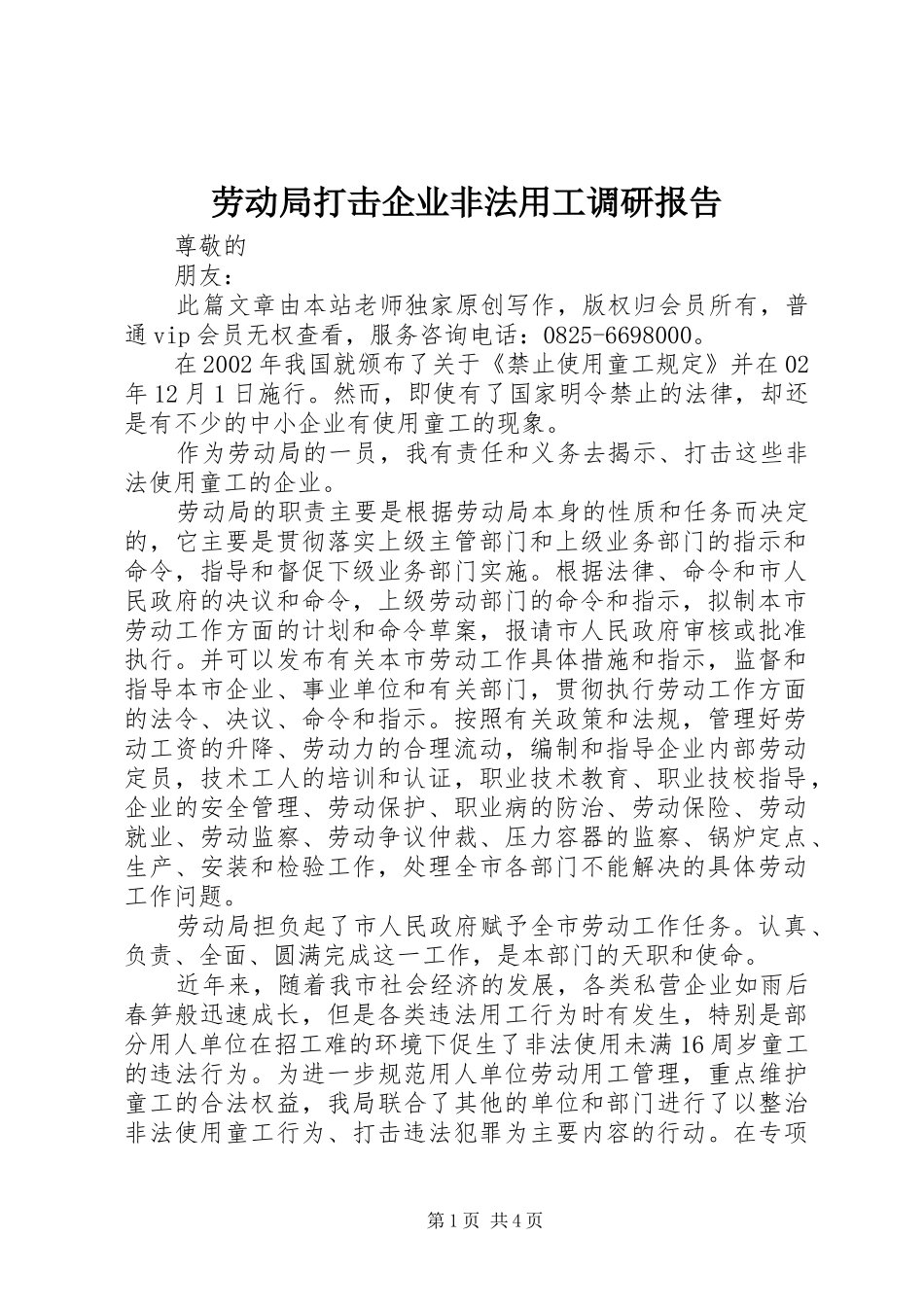 劳动局打击企业非法用工调研报告

尊敬的

朋友：

此篇文章由本站老师独家原创写作，版权归会员所有，普通vip会员无权查看，服务咨询电话：0825-6698000。

在2002年我国就颁布了关于《禁止使用童工规定》并在02年12月1日施行。然而，即使有了国家明令禁止的法律，却还是有不少的中小企业有使用童工的现象。

作为劳动局的一员，我有责任和义务去揭示、打击这些非法使用童工的企业。

劳动局的职责主要是根据劳动局本身的性质和任务而决定的，它主要是贯彻落实上级主管部门和上级业务部门的指示和命令，指导和督促下级业务部门实施。根据法律、命令和市人民政府的决议和命令，上级劳动部门的命令和指示，拟制本市劳动工作方面的计划和命令草案，报请市人民政府审核或批准执行。并可以发布有关本市劳动工作具体措施和指示，监督和指导本市企业、事业单位和有关部门，贯彻执行劳动工作方面的法令、决议、命令和指示。按照有关政策和法规，管理好劳动工资的升降、劳动力的合理流动，编制和指导企业内部劳动定员，技术工人的培训和认证，职业技术教育、职业技校指导，企业的安全管理、劳动保护、职业病的防治、劳动保险、劳动就业、劳动监察、劳动争议仲裁、压力容器的监察、锅炉定点、生产、安装和检验工作，处理全市各部门不能解决的具体劳动工作问题。

劳动局担负起了市人民政府赋予全市劳动工作任务。认真、负责、全面、圆满完成这一工作，是本部门的天职和使命。

近年来，随着我市社会经济的发展，各类私营企业如雨后春笋般迅速成长，但是各类违法用工行为时有发生，特别是部分用人单位在招工难的环境下促生了非法使用未满16周岁童工的违法行为。为进一步规范用人单位劳动用工管理，重点维护童工的合法权益，我局联合了其他的单位和部门进行了以整治非法使用童工行为、打击违法犯罪为主要内容的行动。在专项

第1页 共4页